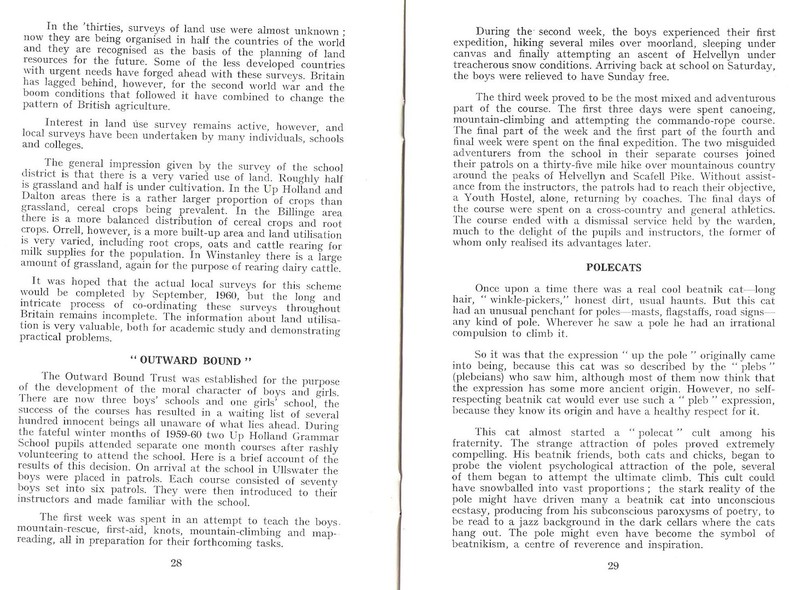 In the 'thirties, surveys of land use were almost unknown; now they are being organised in half the countries of the world and they are recognised as the basis of the planning of land resources for the future. Some of the less developed countries with urgent needs have forged ahead with these surveys. Britain has lagged behind, however, for the second world war and the boom conditions that followed it have combined to change the pattern of British agriculture.

Interest in land use survey remains active, however, and local surveys have been undertaken by many individuals, schools and colleges.

The general impression given by the survey of the school district is that there is a very varied use of land. Roughly half is grassland and half is under cultivation. In the Up Holland and Dalton areas there is a rather larger proportion of crops than grassland, cereal crops being prevalent. In the Billinge area there is a more balanced distribution of cereal crops and root crops. Orrell, however, is a more built-up area and land utilisation is very varied, including root crops, oats and cattle rearing for milk supplies for the population. In Winstanley there is a large amount of grassland, again for the purpose of rearing dairy cattle.

It was hoped that the actual local surveys for this scheme would be completed by September, 1960, but the long and intricate process of co-ordinating these surveys throughout Britain remains incomplete. The information about land utilisation is very valuable, both for academic study and demonstrating practical problems.

"OUTWARD BOUND"

The Outward Bound Trust was established for the purpose of the development of the moral character of boys and girls. There are now three boys' schools and one girls' school, the success of the courses has resulted in a waiting list of several hundred innocent beings all unaware of what lies ahead. During the fateful winter months of 1959-60 two Up Holland Grammar School pupils attended separate one month courses after rashly volunteering to attend the school. Here is a brief account of the results of this decision. On arrival at the school in Ullswater the boys were placed in patrols. Each course consisted of seventy boys set into six patrols. They were then introduced to their instructors and made familiar with the school.

The first week was spent in an attempt to teach the boys mountain-rescue, first-aid, knots, mountain-climbing and map-reading, all in preparation for their forthcoming tasks.

28

During the second week, the boys experienced their first expedition, hiking several miles over moorland, sleeping under canvas and finally attempting an ascent of Helvellyn under treacherous snow conditions. Arriving back at school on Saturday, the boys were relieved to have Sunday free.

The third week proved to be the most mixed and adventurous part of the course. The first three days were spent canoeing, mountain-climbing and attempting the commando-rope course. The final part of the week and the first part of the fourth and final week were spent on the final expedition. The two misguided adventurers from the school in their separate courses joined their patrols on a thirty-five mile hike over mountainous country around the peaks of Helvellyn and Scafell Pike. Without assistance from the instructors, the patrols had to reach their objective, a Youth Hostel, alone, returning by coaches. The final days of the course were spent on a cross-country and general athletics. The course ended with a dismissal service held by the warden, much to the delight of the pupils and instructors, the former of whom only realised its advantages later.

POLECATS

Once upon a time there was a real cool beatnik cat—long hair, "winkle-pickers," honest dirt, usual haunts. But this cat had an unusual penchant for poles—masts, flagstaffs, road signs—any kind of pole. Wherever he saw a pole he had an irrational compulsion to climb it.

So it was that the expression "up the pole" originally came into being, because this cat was so described by the "plebs" (plebeians) who saw him, although most of them now think that the expression has some more ancient origin. However, no self-respecting beatnik cat would ever use such a "pleb" expression, because they know its origin and have a healthy respect for it.

This cat almost started a "polecat" cult among his fraternity. The strange attraction of poles proved extremely compelling. His beatnik friends, both cats and chicks, began to probe the violent psychological attraction of the pole, several of them began to attempt the ultimate climb. This cult could have snowballed into vast proportions; the stark reality of the pole might have driven many a beatnik cat into unconscious ecstasy, producing from his subconscious paroxysms of poetry, to be read to a jazz background in the dark cellars where the cats hang out. The pole might even have become the symbol of beatnikism, a centre of reverence and inspiration.

29